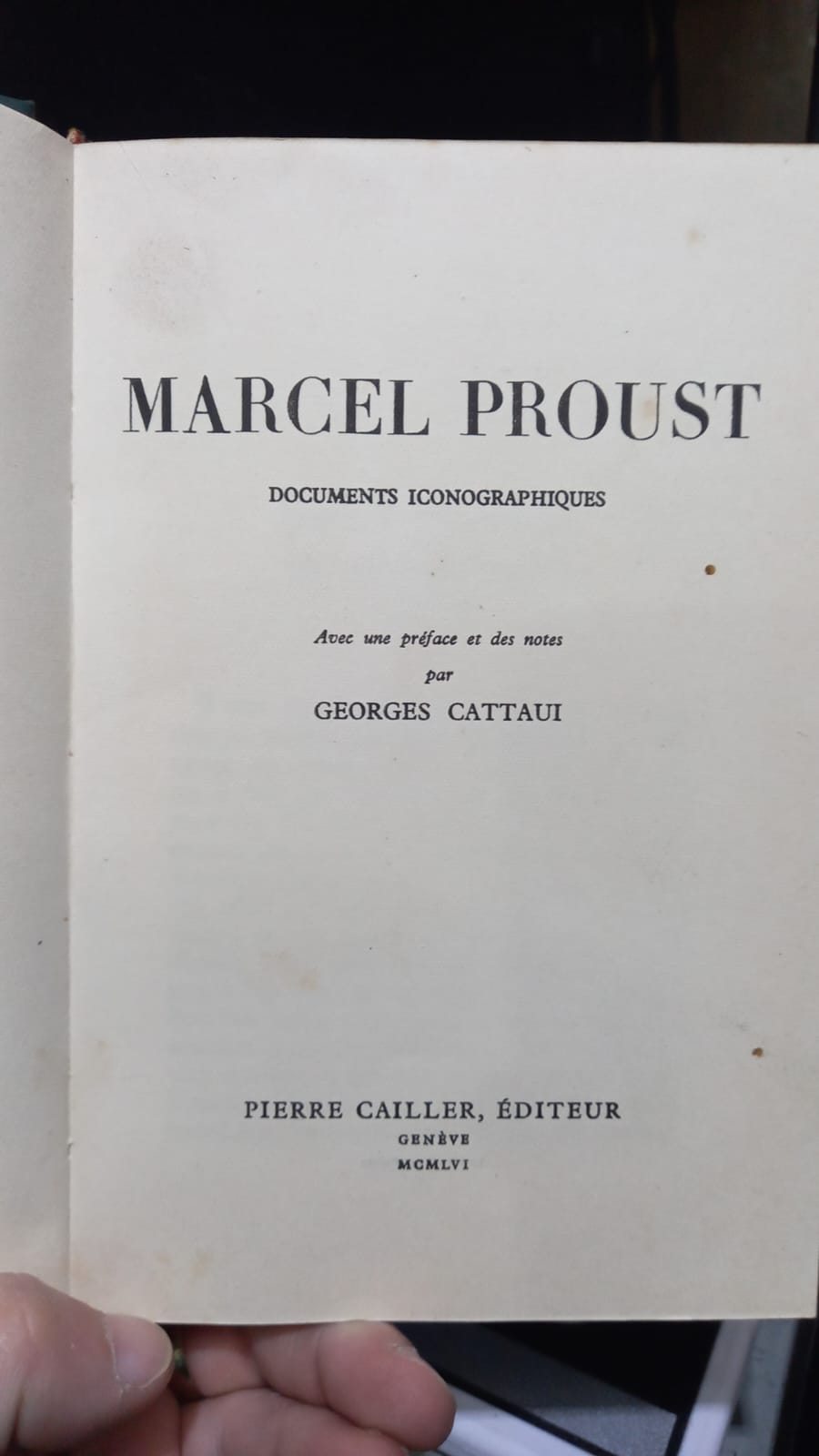 MARCEL PROUST

DOCUMENTS ICONOGRAPHIQUES

Avec une préface et des notes
par
GEORGES CATTAUI

PIERRE CAILLER, ÉDITEUR
GENÈVE
MCMLVI